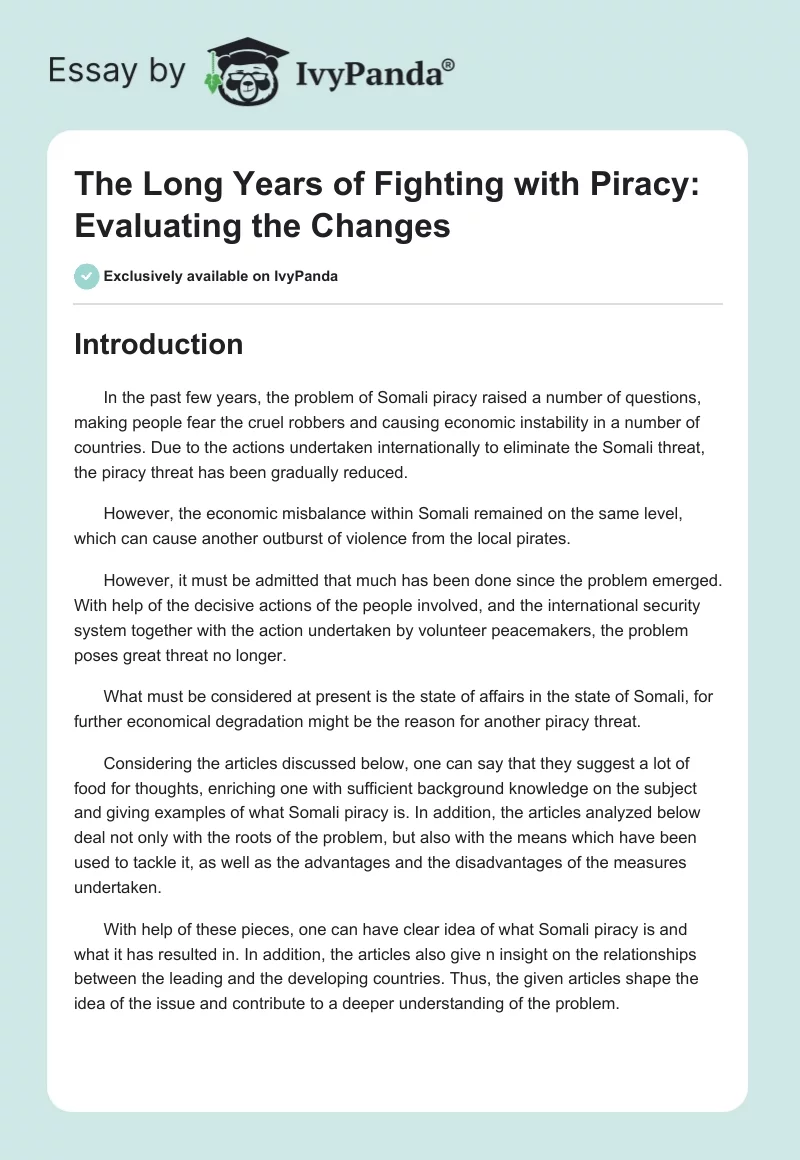 Essay by IvyPanda®

The Long Years of Fighting with Piracy: Evaluating the Changes

Exclusively available on IvyPanda

Introduction

In the past few years, the problem of Somali piracy raised a number of questions, making people fear the cruel robbers and causing economic instability in a number of countries. Due to the actions undertaken internationally to eliminate the Somali threat, the piracy threat has been gradually reduced.

However, the economic misbalance within Somali remained on the same level, which can cause another outburst of violence from the local pirates.

However, it must be admitted that much has been done since the problem emerged. With help of the decisive actions of the people involved, and the international security system together with the action undertaken by volunteer peacemakers, the problem poses great threat no longer.

What must be considered at present is the state of affairs in the state of Somali, for further economical degradation might be the reason for another piracy threat.

Considering the articles discussed below, one can say that they suggest a lot of food for thoughts, enriching one with sufficient background knowledge on the subject and giving examples of what Somali piracy is. In addition, the articles analyzed below deal not only with the roots of the problem, but also with the means which have been used to tackle it, as well as the advantages and the disadvantages of the measures undertaken.

With help of these pieces, one can have clear idea of what Somali piracy is and what it has resulted in. In addition, the articles also give n insight on the relationships between the leading and the developing countries. Thus, the given articles shape the idea of the issue and contribute to a deeper understanding of the problem.